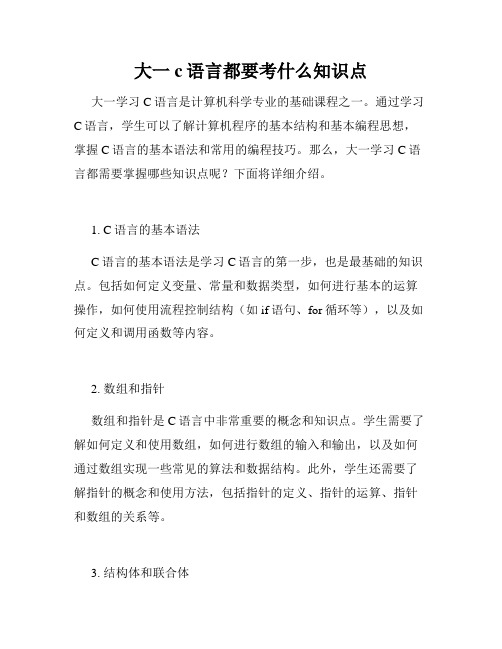 大一 c 语言都要考什么知识点

大一学习 C 语言是计算机科学专业的基础课程之一。通过学习 C 语言，学生可以了解计算机程序的基本结构和基本编程思想，掌握 C 语言的基本语法和常用的编程技巧。那么，大一学习 C 语言都需要掌握哪些知识点呢？下面将详细介绍。

1. C 语言的基本语法

C 语言的基本语法是学习 C 语言的第一步，也是最基础的知识点。包括如何定义变量、常量和数据类型，如何进行基本的运算操作，如何使用流程控制结构（如 if 语句、for 循环等），以及如何定义和调用函数等内容。

2. 数组和指针

数组和指针是 C 语言中非常重要的概念和知识点。学生需要了解如何定义和使用数组，如何进行数组的输入和输出，以及如何通过数组实现一些常见的算法和数据结构。此外，学生还需要了解指针的概念和使用方法，包括指针的定义、指针的运算、指针和数组的关系等。

3. 结构体和联合体